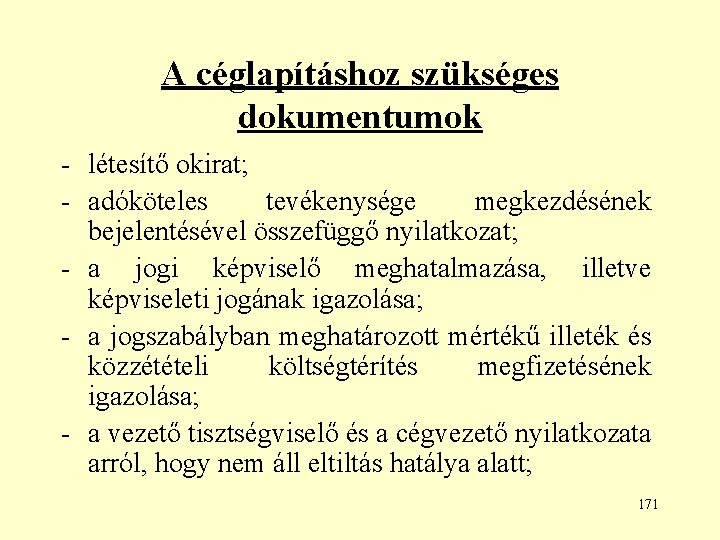 A céglapításhoz szükséges dokumentumok

- létesítő okirat;

- adóköteles tevékenysége megkezdésének bejelentésével összefüggő nyilatkozat;

- a jogi képviselő meghatalmazása, illetve képviseleti jogának igazolása;

- a jogszabályban meghatározott mértékű illeték és közzétételi költségtérítés megfizetésének igazolása;

- a vezető tisztségviselő és a cégvezető nyilatkozata arról, hogy nem áll eltiltás hatálya alatt;

171